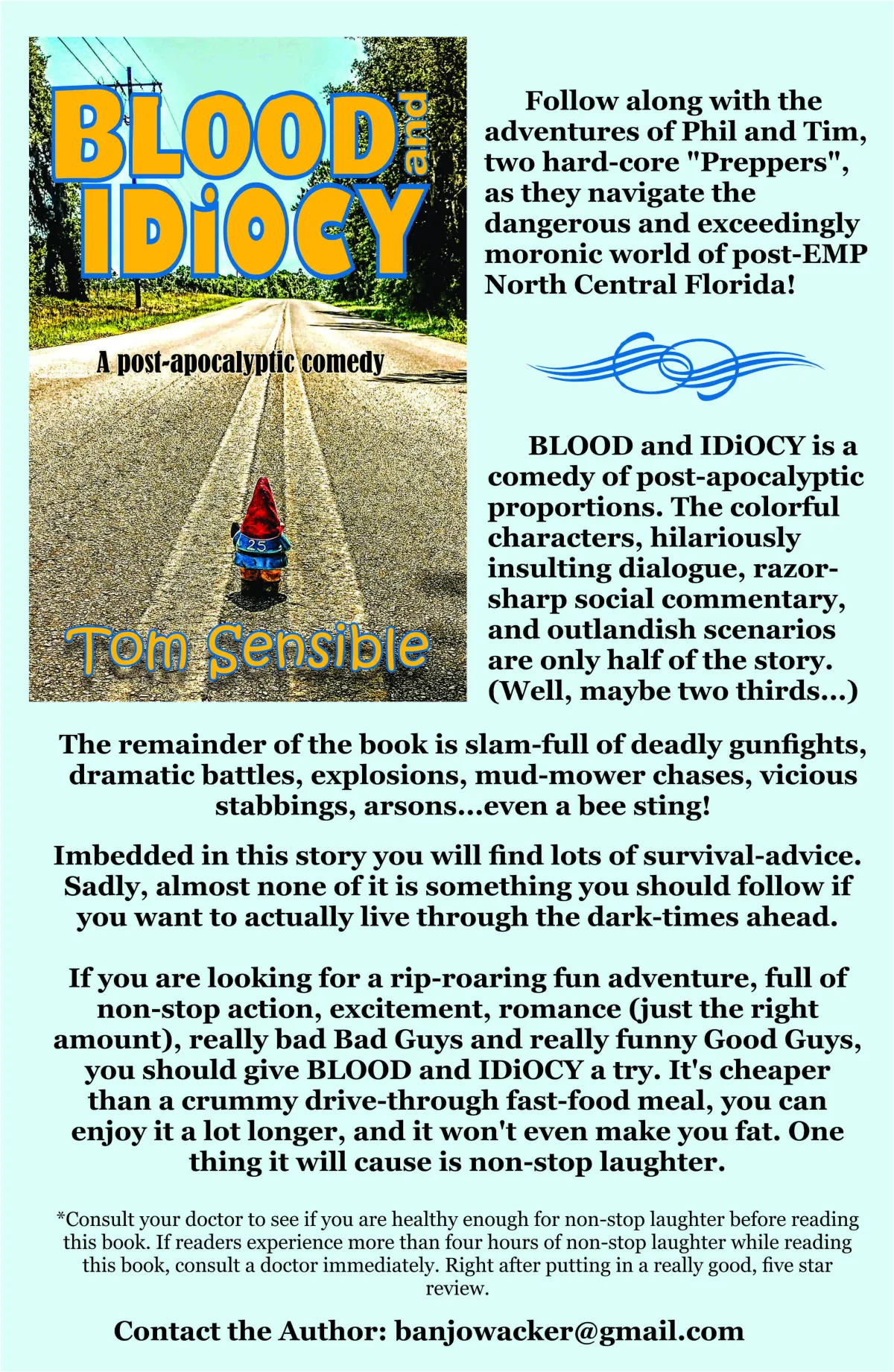 BLOOD and IDiOCY

A post-apocalyptic comedy

25

Tom Sensible

Follow along with the adventures of Phil and Tim, two hard-core "Preppers", as they navigate the dangerous and exceedingly moronic world of post-EMP North Central Florida!

BLOOD and IDiOCY is a comedy of post-apocalyptic proportions. The colorful characters, hilariously insulting dialogue, razor-sharp social commentary, and outlandish scenarios are only half of the story. (Well, maybe two thirds...)

The remainder of the book is slam-full of deadly gunfights, dramatic battles, explosions, mud-mower chases, vicious stabbings, arsons...even a bee sting!

Imbedded in this story you will find lots of survival-advice. Sadly, almost none of it is something you should follow if you want to actually live through the dark-times ahead.

If you are looking for a rip-roaring fun adventure, full of non-stop action, excitement, romance (just the right amount), really bad Bad Guys and really funny Good Guys, you should give BLOOD and IDiOCY a try. It's cheaper than a crummy drive-through fast-food meal, you can enjoy it a lot longer, and it won't even make you fat. One thing it will cause is non-stop laughter.

*Consult your doctor to see if you are healthy enough for non-stop laughter before reading this book. If readers experience more than four hours of non-stop laughter while reading this book, consult a doctor immediately. Right after putting in a really good, five star review.

Contact the Author: banjowacker@gmail.com